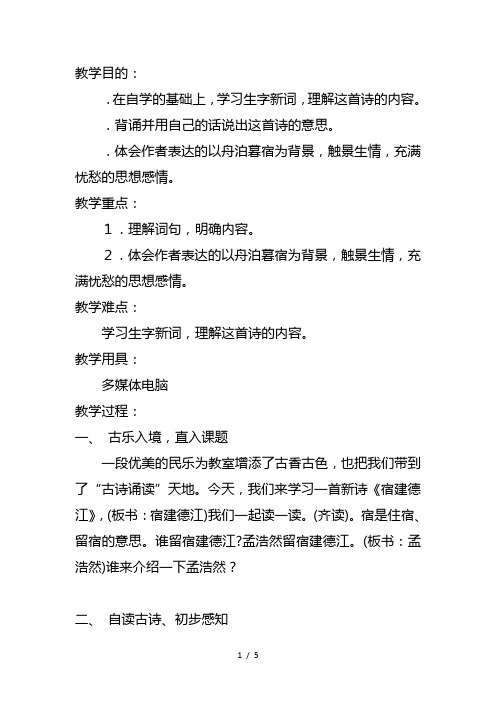 教学目的：

．在自学的基础上，学习生字新词，理解这首诗的内容。

．背诵并用自己的话说出这首诗的意思。

．体会作者表达的以舟泊暮宿为背景，触景生情，充满忧愁的思想感情。

教学重点：

1．理解词句，明确内容。

2．体会作者表达的以舟泊暮宿为背景，触景生情，充满忧愁的思想感情。

教学难点：

学习生字新词，理解这首诗的内容。

教学用具：

多媒体电脑

教学过程：

一、 古乐入境，直入课题

一段优美的民乐为教室增添了古香古色，也把我们带到了“古诗诵读”天地。今天，我们来学习一首新诗《宿建德江》，(板书：宿建德江)我们一起读一读。(齐读)。宿是住宿、留宿的意思。谁留宿建德江?孟浩然留宿建德江。(板书：孟浩然)谁来介绍一下孟浩然？

二、 自读古诗、初步感知

1 / 5